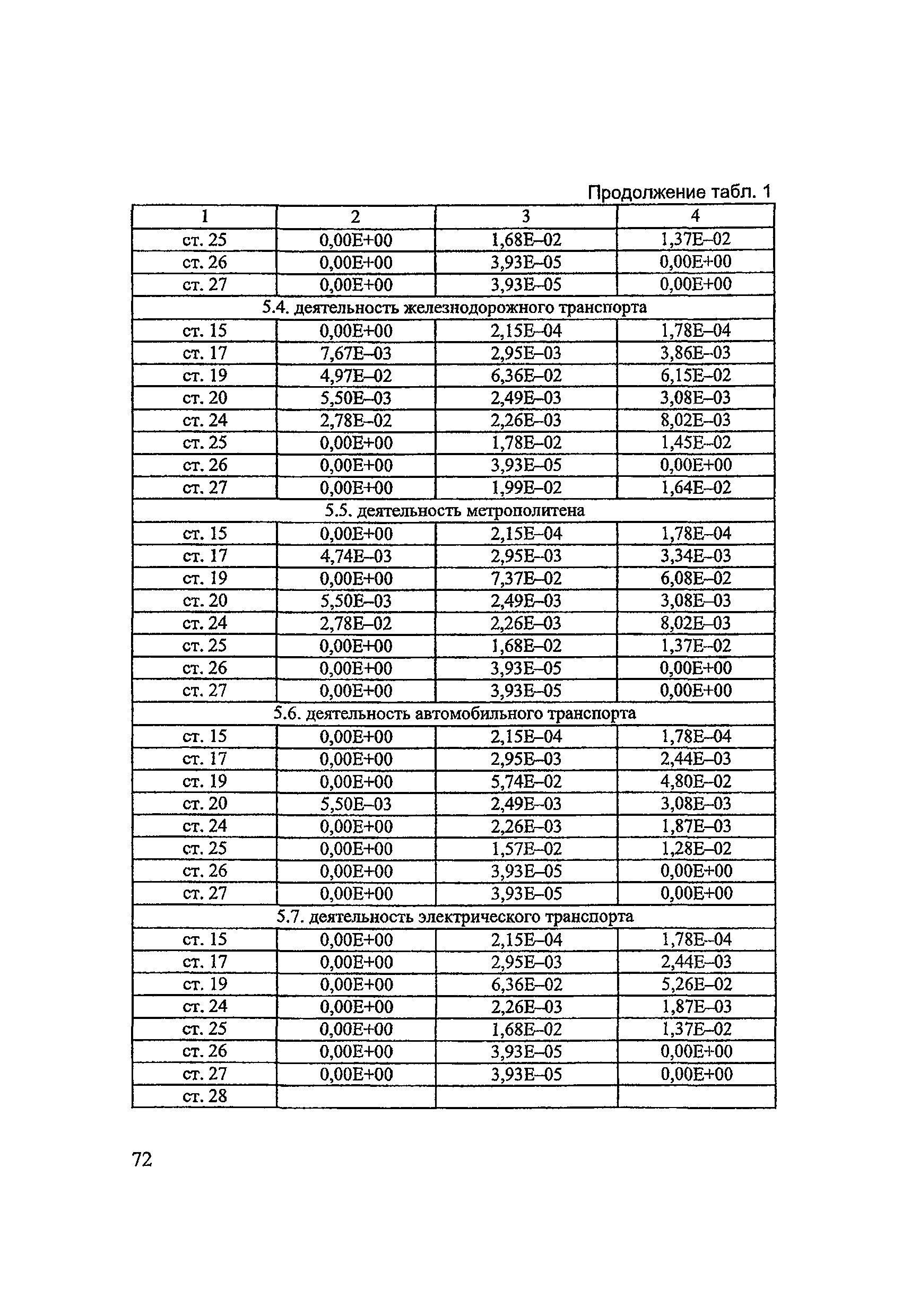 Продолжение табл. 1

| 1 | 2 | 3 | 4 |
|---|---|---|---|
| ст. 25 | 0,00E+00 | 1,68E–02 | 1,37E–02 |
| ст. 26 | 0,00E+00 | 3,93E–05 | 0,00E+00 |
| ст. 27 | 0,00E+00 | 3,93E–05 | 0,00E+00 |
| 5.4. деятельность железнодорожного транспорта | | | |
| ст. 15 | 0,00E+00 | 2,15E–04 | 1,78E–04 |
| ст. 17 | 7,67E–03 | 2,95E–03 | 3,86E–03 |
| ст. 19 | 4,97E–02 | 6,36E–02 | 6,15E–02 |
| ст. 20 | 5,50E–03 | 2,49E–03 | 3,08E–03 |
| ст. 24 | 2,78E–02 | 2,26E–03 | 8,02E–03 |
| ст. 25 | 0,00E+00 | 1,78E–02 | 1,45E–02 |
| ст. 26 | 0,00E+00 | 3,93E–05 | 0,00E+00 |
| ст. 27 | 0,00E+00 | 1,99E–02 | 1,64E–02 |
| 5.5. деятельность метрополитена | | | |
| ст. 15 | 0,00E+00 | 2,15E–04 | 1,78E–04 |
| ст. 17 | 4,74E–03 | 2,95E–03 | 3,34E–03 |
| ст. 19 | 0,00E+00 | 7,37E–02 | 6,08E–02 |
| ст. 20 | 5,50E–03 | 2,49E–03 | 3,08E–03 |
| ст. 24 | 2,78E–02 | 2,26E–03 | 8,02E–03 |
| ст. 25 | 0,00E+00 | 1,68E–02 | 1,37E–02 |
| ст. 26 | 0,00E+00 | 3,93E–05 | 0,00E+00 |
| ст. 27 | 0,00E+00 | 3,93E–05 | 0,00E+00 |
| 5.6. деятельность автомобильного транспорта | | | |
| ст. 15 | 0,00E+00 | 2,15E–04 | 1,78E–04 |
| ст. 17 | 0,00E+00 | 2,95E–03 | 2,44E–03 |
| ст. 19 | 0,00E+00 | 5,74E–02 | 4,80E–02 |
| ст. 20 | 5,50E–03 | 2,49E–03 | 3,08E–03 |
| ст. 24 | 0,00E+00 | 2,26E–03 | 1,87E–03 |
| ст. 25 | 0,00E+00 | 1,57E–02 | 1,28E–02 |
| ст. 26 | 0,00E+00 | 3,93E–05 | 0,00E+00 |
| ст. 27 | 0,00E+00 | 3,93E–05 | 0,00E+00 |
| 5.7. деятельность электрического транспорта | | | |
| ст. 15 | 0,00E+00 | 2,15E–04 | 1,78E–04 |
| ст. 17 | 0,00E+00 | 2,95E–03 | 2,44E–03 |
| ст. 19 | 0,00E+00 | 6,36E–02 | 5,26E–02 |
| ст. 24 | 0,00E+00 | 2,26E–03 | 1,87E–03 |
| ст. 25 | 0,00E+00 | 1,68E–02 | 1,37E–02 |
| ст. 26 | 0,00E+00 | 3,93E–05 | 0,00E+00 |
| ст. 27 | 0,00E+00 | 3,93E–05 | 0,00E+00 |
| ст. 28 | | | |

72